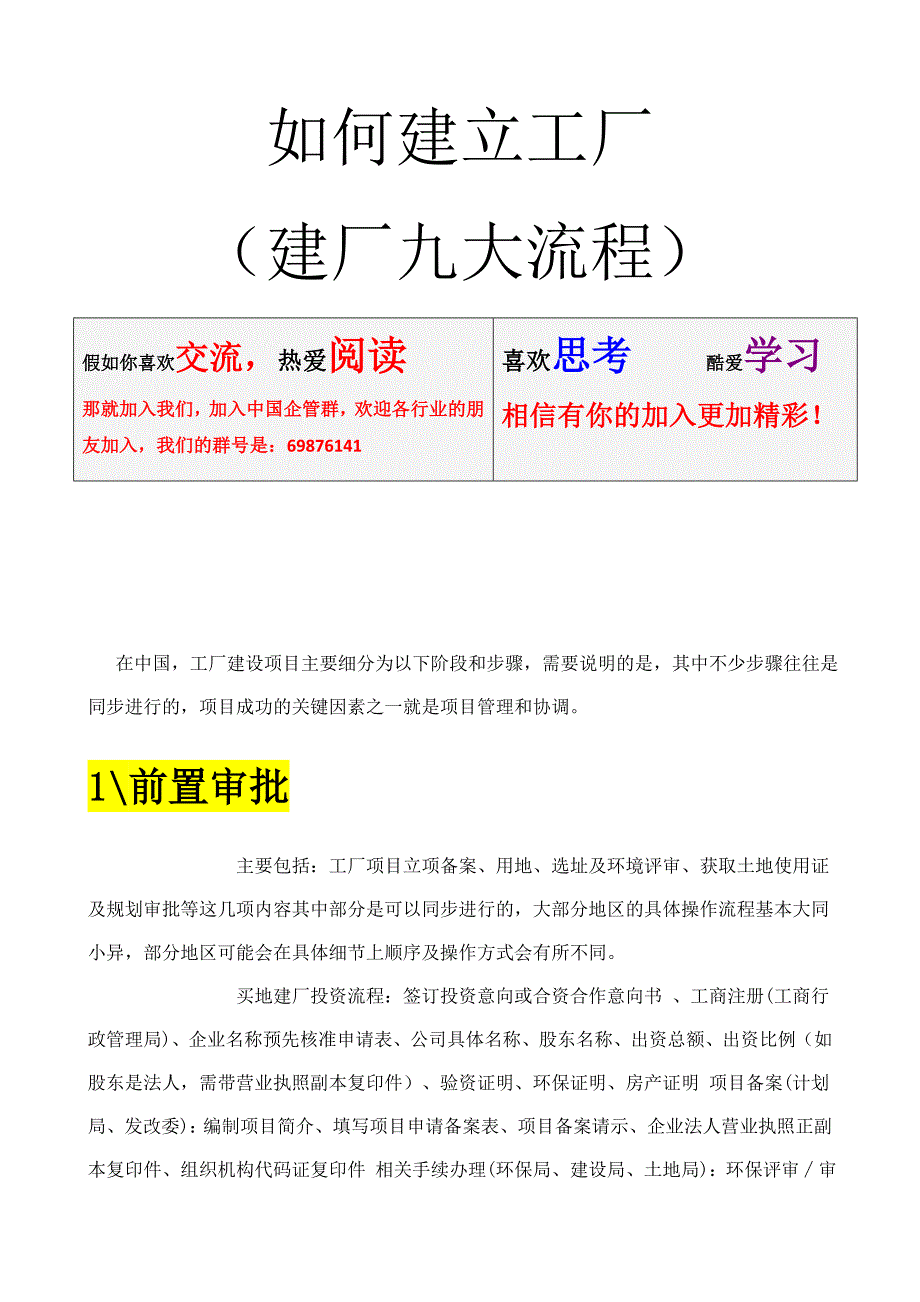 如何建立工厂

（建厂九大流程）

| 假如你喜欢交流，热爱阅读 那就加入我们，加入中国企管群，欢迎各行业的朋友加入，我们的群号是：69876141 | 喜欢思考 酷爱学习 相信有你的加入更加精彩！ |
|---|---|

在中国，工厂建设项目主要细分为以下阶段和步骤，需要说明的是，其中不少步骤往往是同步进行的，项目成功的关键因素之一就是项目管理和协调。

1\前置审批

主要包括：工厂项目立项备案、用地、选址及环境评审、获取土地使用证及规划审批等这几项内容其中部分是可以同步进行的，大部分地区的具体操作流程基本大同小异，部分地区可能会在具体细节上顺序及操作方式会有所不同。

买地建厂投资流程：签订投资意向或合资合作意向书 、工商注册(工商行政管理局)、企业名称预先核准申请表、公司具体名称、股东名称、出资总额、出资比例（如股东是法人，需带营业执照副本复印件）、验资证明、环保证明、房产证明 项目备案(计划局、发改委)：编制项目简介、填写项目申请备案表、项目备案请示、企业法人营业执照正副本复印件、组织机构代码证复印件 相关手续办理(环保局、建设局、土地局)：环保评审／审